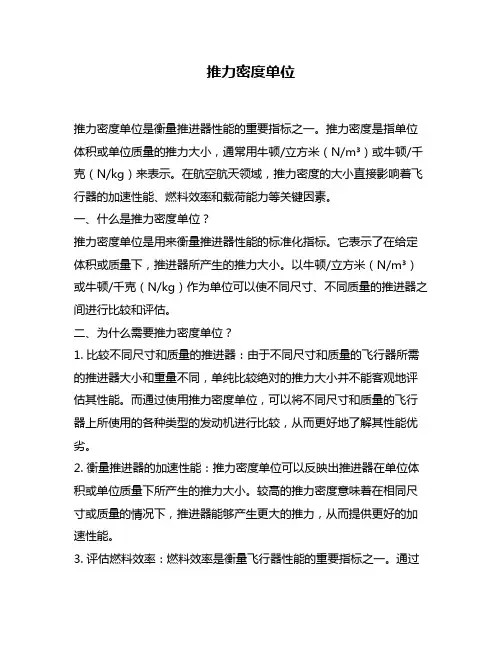 推力密度单位

推力密度单位是衡量推进器性能的重要指标之一。推力密度是指单位体积或单位质量的推力大小，通常用牛顿/立方米（N/m³）或牛顿/千克（N/kg）来表示。在航空航天领域，推力密度的大小直接影响着飞行器的加速性能、燃料效率和载荷能力等关键因素。

一、什么是推力密度单位？

推力密度单位是用来衡量推进器性能的标准化指标。它表示了在给定体积或质量下，推进器所产生的推力大小。以牛顿/立方米（N/m³）或牛顿/千克（N/kg）作为单位可以使不同尺寸、不同质量的推进器之间进行比较和评估。

二、为什么需要推力密度单位？

1. 比较不同尺寸和质量的推进器：由于不同尺寸和质量的飞行器所需的推进器大小和重量不同，单纯比较绝对的推力大小并不能客观地评估其性能。而通过使用推力密度单位，可以将不同尺寸和质量的飞行器上所使用的各种类型的发动机进行比较，从而更好地了解其性能优劣。

2. 衡量推进器的加速性能：推力密度单位可以反映出推进器在单位体积或单位质量下所产生的推力大小。较高的推力密度意味着在相同尺寸或质量的情况下，推进器能够产生更大的推力，从而提供更好的加速性能。

3. 评估燃料效率：燃料效率是衡量飞行器性能的重要指标之一。通过